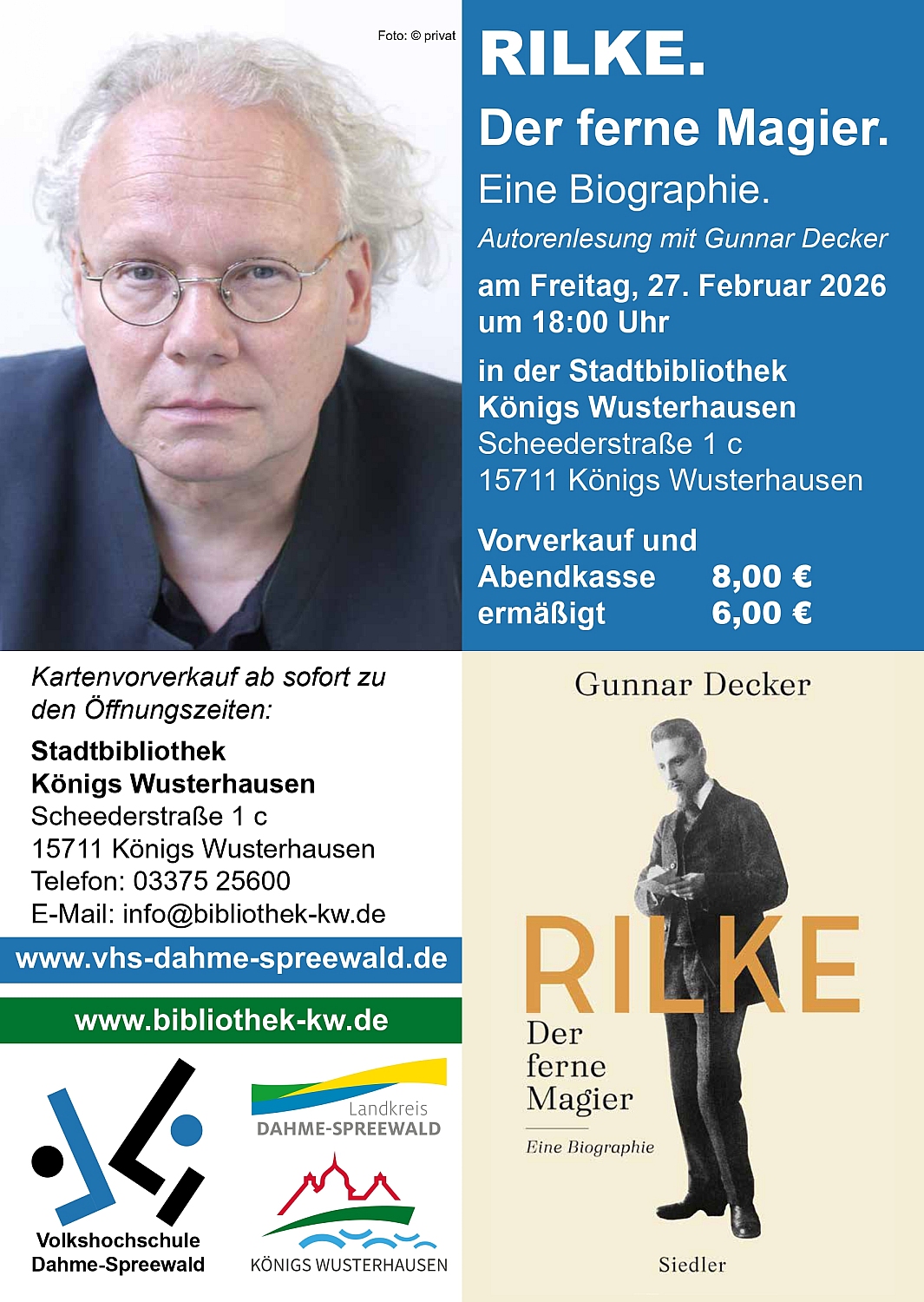 Foto: © privat

RILKE.

Der ferne Magier.

Eine Biographie.

Autorenlesung mit Gunnar Decker

am Freitag, 27. Februar 2026
um 18:00 Uhr

in der Stadtbibliothek
Königs Wusterhausen
Scheederstraße 1 c
15711 Königs Wusterhausen

Vorverkauf und
Abendkasse 8,00 €
ermäßigt 6,00 €

Kartenvorverkauf ab sofort zu den Öffnungszeiten:

Stadtbibliothek
Königs Wusterhausen
Scheederstraße 1 c
15711 Königs Wusterhausen
Telefon: 03375 25600
E-Mail: info@bibliothek-kw.de

www.vhs-dahme-spreewald.de

www.bibliothek-kw.de

Volkshochschule
Dahme-Spreewald

Landkreis
DAHME-SPREEWALD

KÖNIGS WUSTERHAUSEN

Gunnar Decker

RILKE

Der
ferne
Magier

Eine Biographie

Siedler